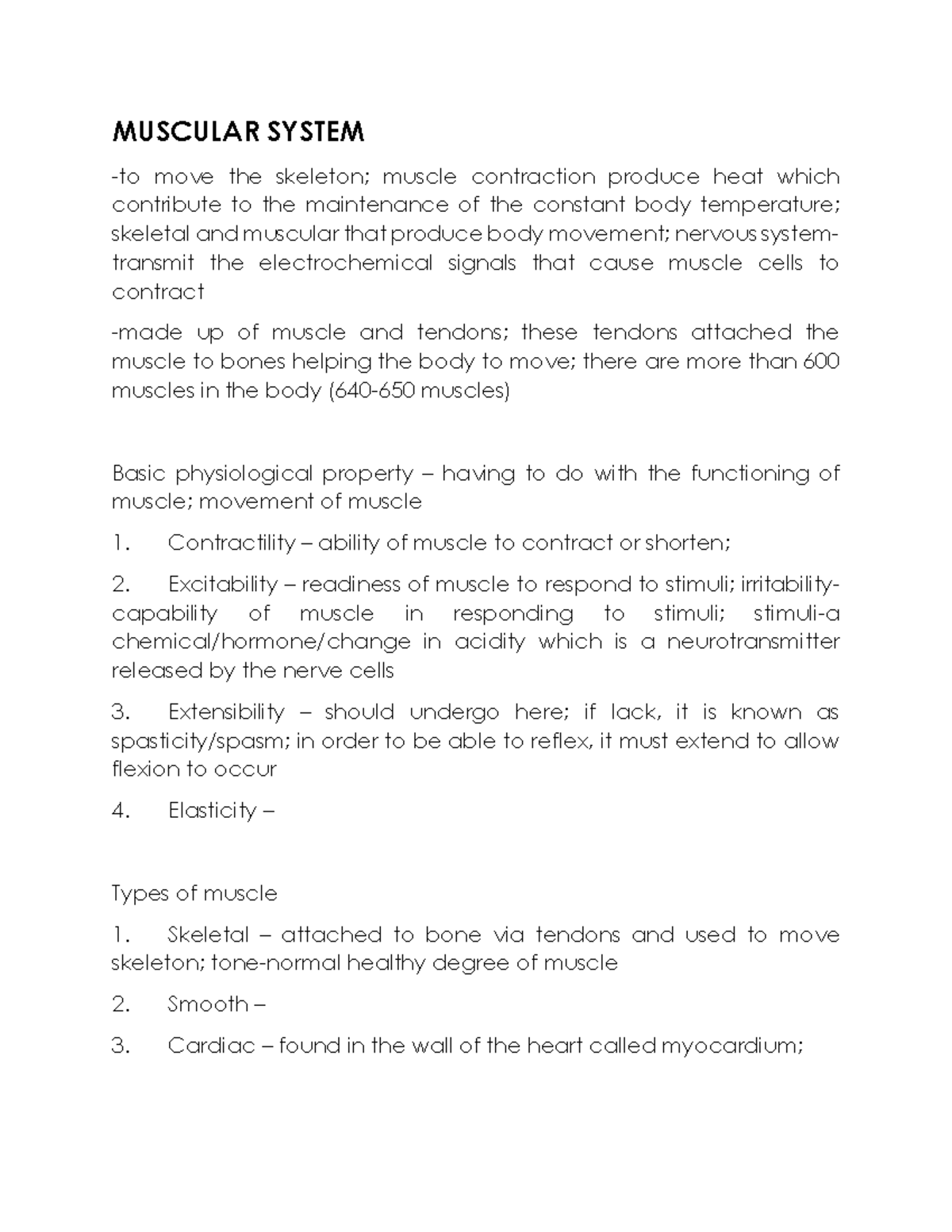 MUSCULAR SYSTEM

-to move the skeleton; muscle contraction produce heat which contribute to the maintenance of the constant body temperature; skeletal and muscular that produce body movement; nervous system-transmit the electrochemical signals that cause muscle cells to contract

-made up of muscle and tendons; these tendons attached the muscle to bones helping the body to move; there are more than 600 muscles in the body (640-650 muscles)

Basic physiological property – having to do with the functioning of muscle; movement of muscle

1. Contractility – ability of muscle to contract or shorten;

2. Excitability – readiness of muscle to respond to stimuli; irritability-capability of muscle in responding to stimuli; stimuli-a chemical/hormone/change in acidity which is a neurotransmitter released by the nerve cells

3. Extensibility – should undergo here; if lack, it is known as spasticity/spasm; in order to be able to reflex, it must extend to allow flexion to occur

4. Elasticity –

Types of muscle

1. Skeletal – attached to bone via tendons and used to move skeleton; tone-normal healthy degree of muscle

2. Smooth –

3. Cardiac – found in the wall of the heart called myocardium;